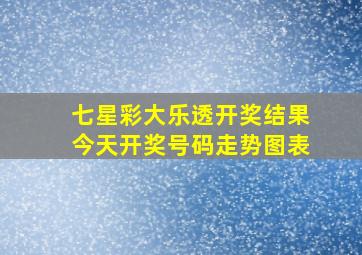 七星彩大乐透开奖结果
今天开奖号码走势图表